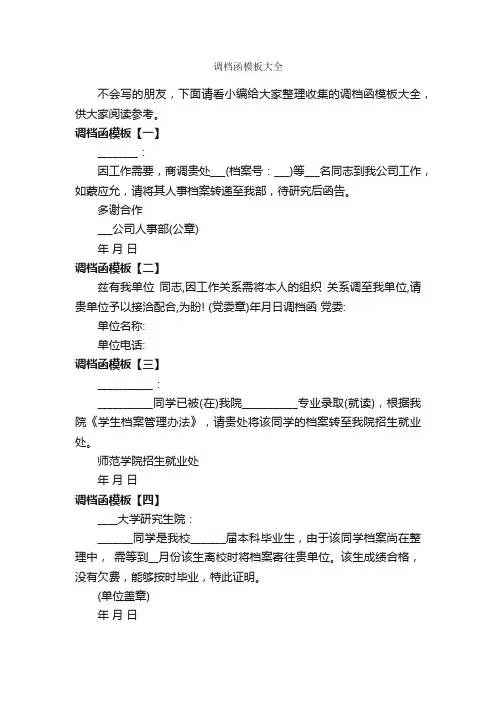 调档函模板大全

不会写的朋友，下面请看小编给大家整理收集的调档函模板大全，供大家阅读参考。

调档函模板【一】

________：

因工作需要，商调贵处___(档案号：___)等___名同志到我公司工作，如蒙应允，请将其人事档案转递至我部，待研究后函告。

多谢合作

___公司人事部(公章)

年 月 日

调档函模板【二】

兹有我单位 同志,因工作关系需将本人的组织 关系调至我单位,请贵单位予以接洽配合,为盼! (党委章)年月日调档函 党委:

单位名称:

单位电话:

调档函模板【三】

__________：

__________同学已被(在)我院__________专业录取(就读)，根据我院《学生档案管理办法》，请贵处将该同学的档案转至我院招生就业处。

师范学院招生就业处

年 月 日

调档函模板【四】

___大学研究生院：

______同学是我校______届本科毕业生，由于该同学档案尚在整理中， 需等到__月份该生离校时将档案寄往贵单位。该生成绩合格，没有欠费，能够按时毕业，特此证明。

(单位盖章)

年 月 日